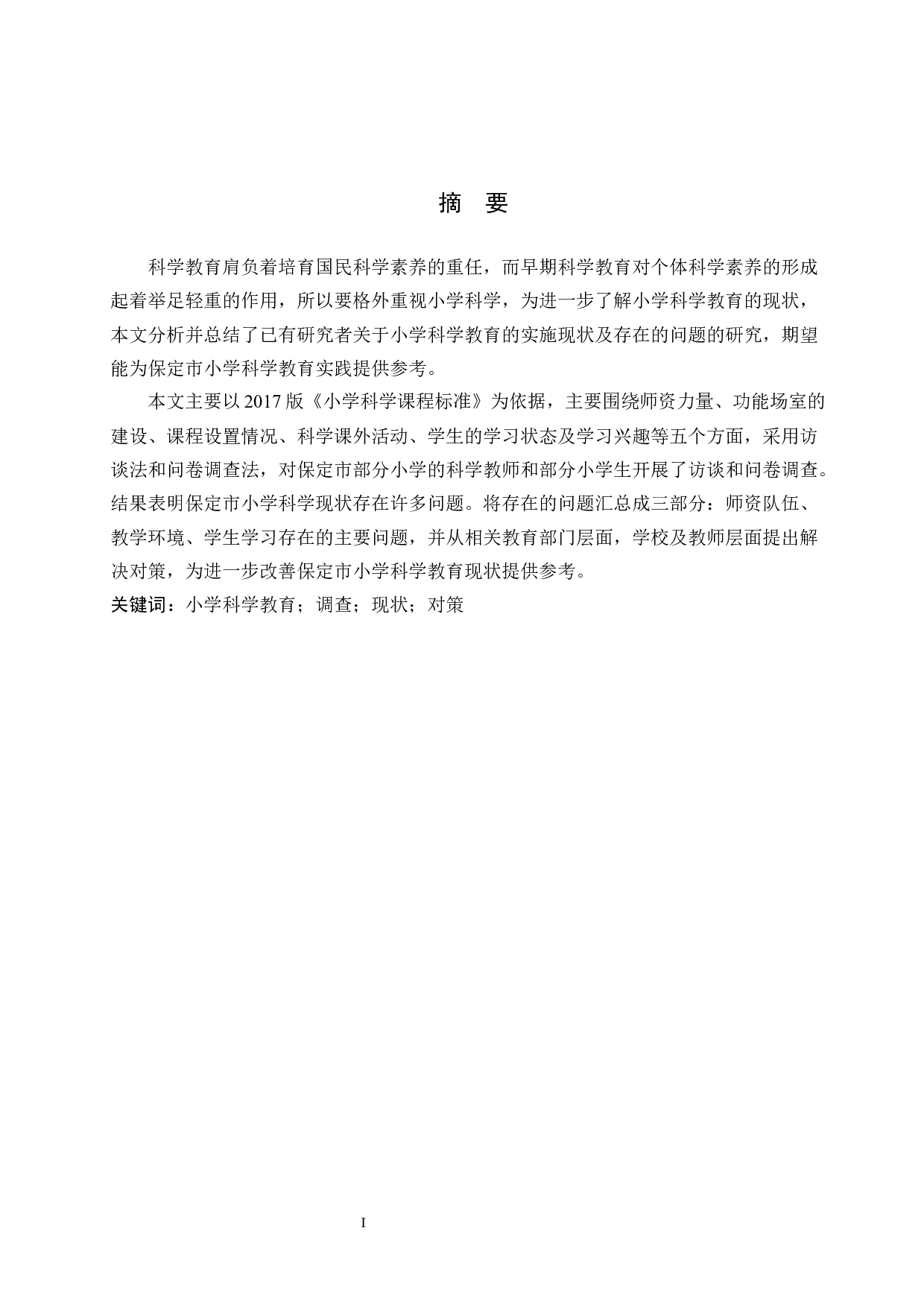 摘 要

科学教育肩负着培育国民科学素养的重任，而早期科学教育对个体科学素养的形成起着举足轻重的作用，所以要格外重视小学科学，为进一步了解小学科学教育的现状，本文分析并总结了已有研究者关于小学科学教育的实施现状及存在的问题的研究，期望能为保定市小学科学教育实践提供参考。

本文主要以 2017 版《小学科学课程标准》为依据，主要围绕师资力量、功能场室的建设、课程设置情况、科学课外活动、学生的学习状态及学习兴趣等五个方面，采用访谈法和问卷调查法，对保定市部分小学的科学教师和部分小学生开展了访谈和问卷调查。结果表明保定市小学科学现状存在许多问题。将存在的问题汇总成三部分：师资队伍、教学环境、学生学习存在的主要问题，并从相关教育部门层面，学校及教师层面提出解决对策，为进一步改善保定市小学科学教育现状提供参考。

关键词：小学科学教育；调查；现状；对策

I